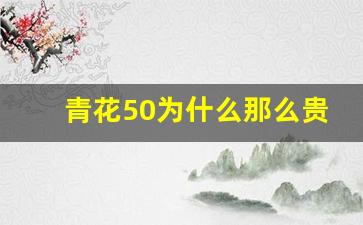 青花50为什么那么贵